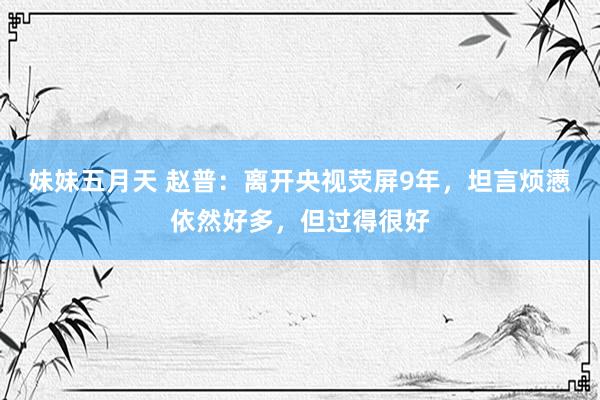 妹妹五月天 赵普：离开央视荧屏9年，坦言烦懑依然好多，但过得很好